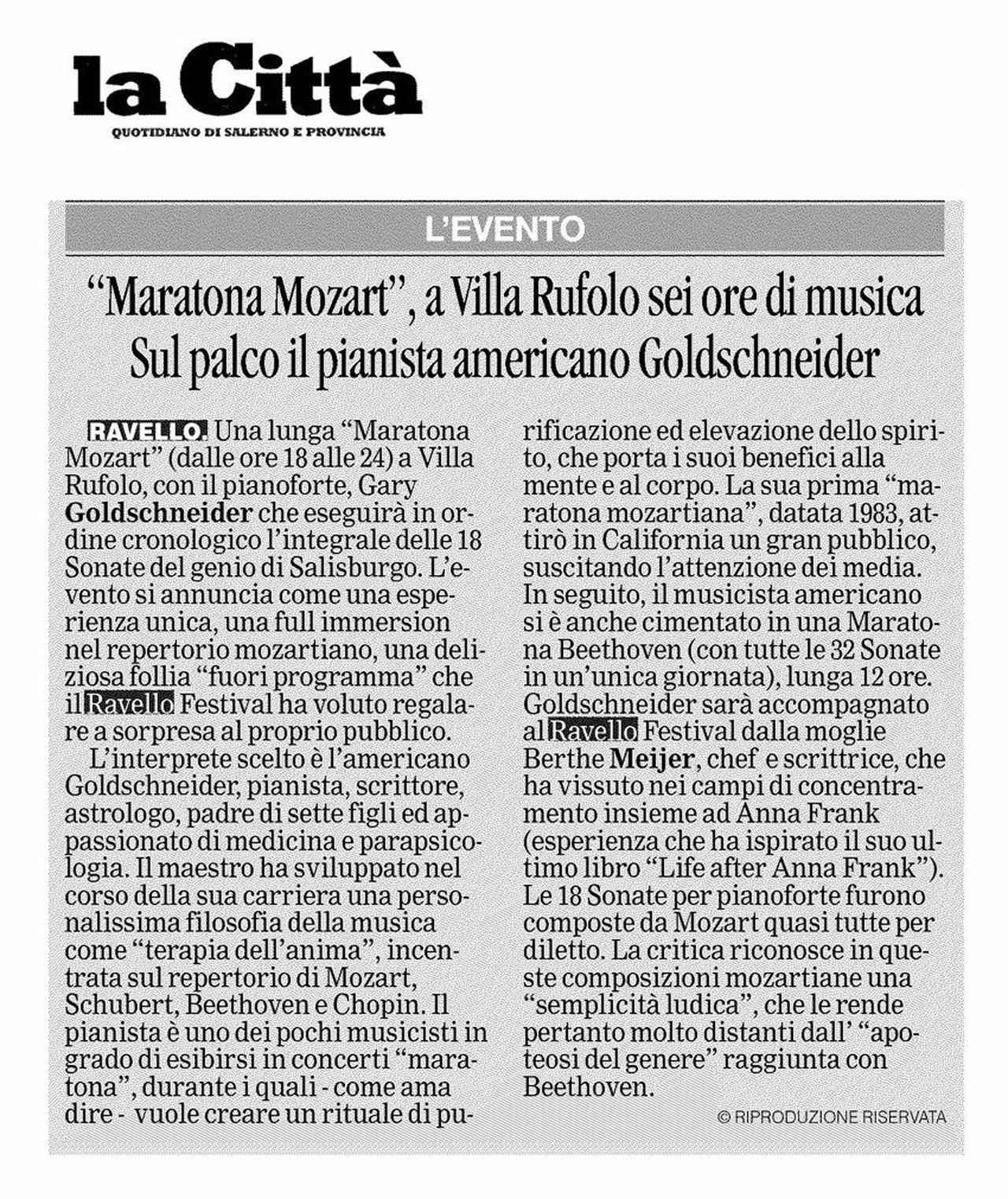 la Città
QUOTIDIANO DI SALERNO E PROVINCIA

L'EVENTO

"Maratona Mozart", a Villa Rufolo sei ore di musica
Sul palco il pianista americano Goldschneider

RAVELLO. Una lunga "Maratona Mozart" (dalle ore 18 alle 24) a Villa Rufolo, con il pianoforte, Gary Goldschneider che eseguirà in ordine cronologico l'integrale delle 18 Sonate del genio di Salisburgo. L'evento si annuncia come una esperienza unica, una full immersion nel repertorio mozartiano, una deliziosa follia "fuori programma" che il Ravello Festival ha voluto regalare a sorpresa al proprio pubblico.

L'interprete scelto è l'americano Goldschneider, pianista, scrittore, astrologo, padre di sette figli ed appassionato di medicina e parapsicologia. Il maestro ha sviluppato nel corso della sua carriera una personalissima filosofia della musica come "terapia dell'anima", incentrata sul repertorio di Mozart, Schubert, Beethoven e Chopin. Il pianista è uno dei pochi musicisti in grado di esibirsi in concerti "maratona", durante i quali - come ama dire - vuole creare un rituale di purificazione ed elevazione dello spirito, che porta i suoi benefici alla mente e al corpo. La sua prima "maratona mozartiana", datata 1983, attirò in California un gran pubblico, suscitando l'attenzione dei media. In seguito, il musicista americano si è anche cimentato in una Maratona Beethoven (con tutte le 32 Sonate in un'unica giornata), lunga 12 ore. Goldschneider sarà accompagnato al Ravello Festival dalla moglie Berthe Meijer, chef e scrittrice, che ha vissuto nei campi di concentramento insieme ad Anna Frank (esperienza che ha ispirato il suo ultimo libro "Life after Anna Frank"). Le 18 Sonate per pianoforte furono composte da Mozart quasi tutte per diletto. La critica riconosce in queste composizioni mozartiane una "semplicità ludica", che le rende pertanto molto distanti dall' "apoteosi del genere" raggiunta con Beethoven.

© RIPRODUZIONE RISERVATA